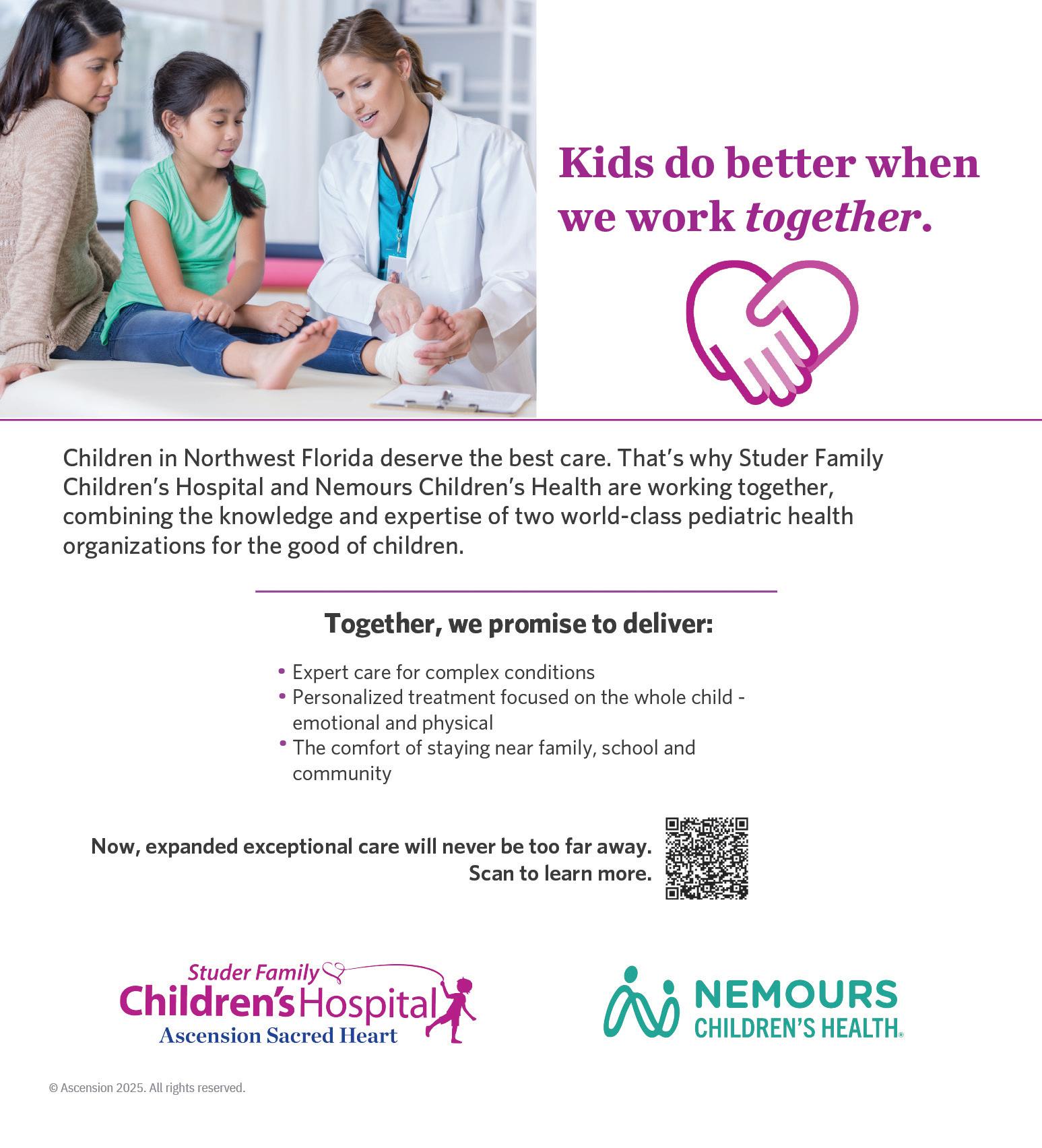 Kids do better when we work together.

Children in Northwest Florida deserve the best care. That's why Studer Family Children's Hospital and Nemours Children's Health are working together, combining the knowledge and expertise of two world-class pediatric health organizations for the good of children.

Together, we promise to deliver:

• Expert care for complex conditions
• Personalized treatment focused on the whole child - emotional and physical
• The comfort of staying near family, school and community

Now, expanded exceptional care will never be too far away.
Scan to learn more.

Studer Family
Children's Hospital
Ascension Sacred Heart

NEMOURS
CHILDREN'S HEALTH®

© Ascension 2025. All rights reserved.